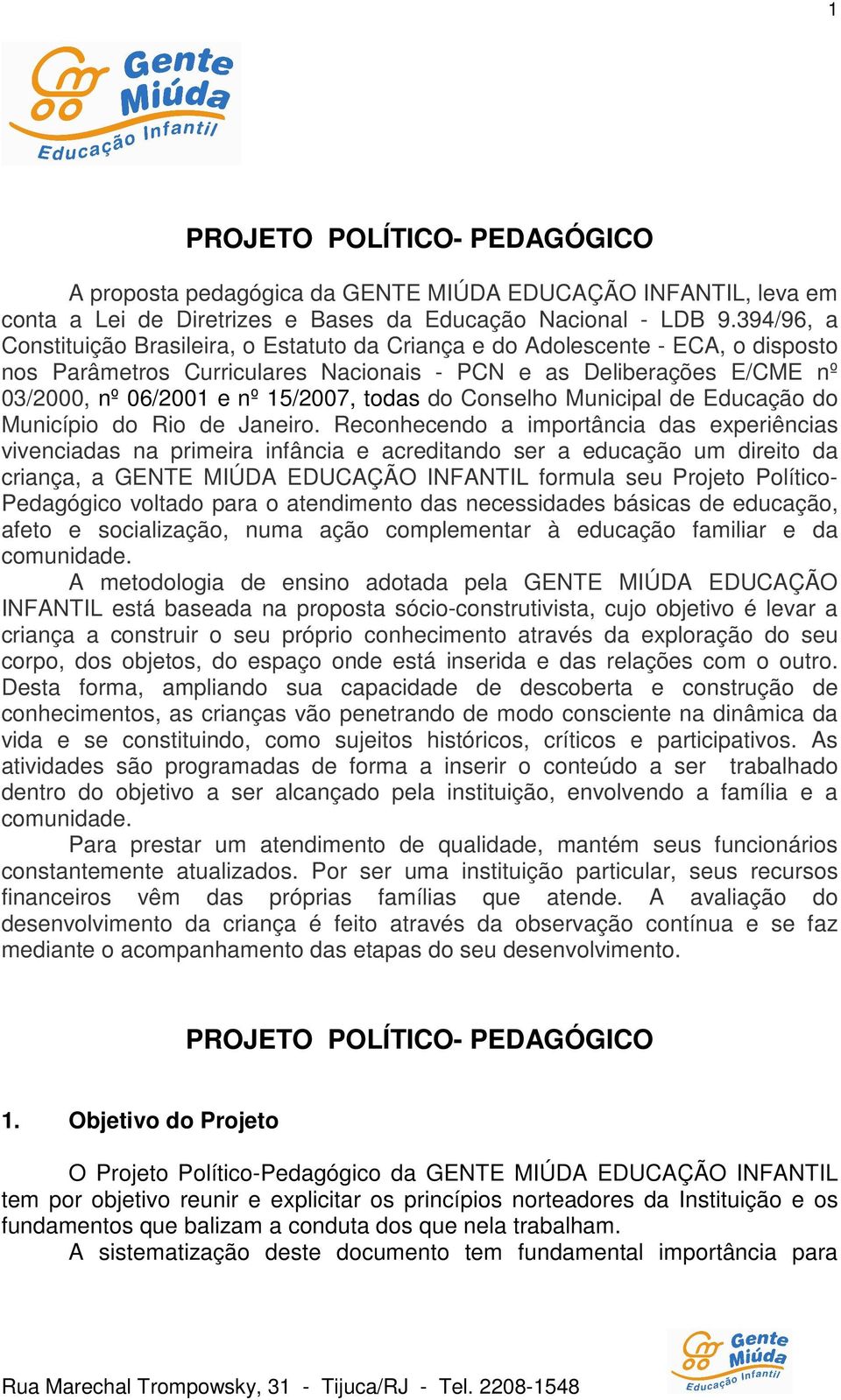 1

Gente Miúda
Educação Infantil

PROJETO POLÍTICO- PEDAGÓGICO

A proposta pedagógica da GENTE MIÚDA EDUCAÇÃO INFANTIL, leva em conta a Lei de Diretrizes e Bases da Educação Nacional - LDB 9.394/96, a Constituição Brasileira, o Estatuto da Criança e do Adolescente - ECA, o disposto nos Parâmetros Curriculares Nacionais - PCN e as Deliberações E/CME nº 03/2000, nº 06/2001 e nº 15/2007, todas do Conselho Municipal de Educação do Município do Rio de Janeiro. Reconhecendo a importância das experiências vivenciadas na primeira infância e acreditando ser a educação um direito da criança, a GENTE MIÚDA EDUCAÇÃO INFANTIL formula seu Projeto Político-Pedagógico voltado para o atendimento das necessidades básicas de educação, afeto e socialização, numa ação complementar à educação familiar e da comunidade.

A metodologia de ensino adotada pela GENTE MIÚDA EDUCAÇÃO INFANTIL está baseada na proposta sócio-construtivista, cujo objetivo é levar a criança a construir o seu próprio conhecimento através da exploração do seu corpo, dos objetos, do espaço onde está inserida e das relações com o outro. Desta forma, ampliando sua capacidade de descoberta e construção de conhecimentos, as crianças vão penetrando de modo consciente na dinâmica da vida e se constituindo, como sujeitos históricos, críticos e participativos. As atividades são programadas de forma a inserir o conteúdo a ser trabalhado dentro do objetivo a ser alcançado pela instituição, envolvendo a família e a comunidade.

Para prestar um atendimento de qualidade, mantém seus funcionários constantemente atualizados. Por ser uma instituição particular, seus recursos financeiros vêm das próprias famílias que atende. A avaliação do desenvolvimento da criança é feito através da observação contínua e se faz mediante o acompanhamento das etapas do seu desenvolvimento.

PROJETO POLÍTICO- PEDAGÓGICO

1. Objetivo do Projeto

O Projeto Político-Pedagógico da GENTE MIÚDA EDUCAÇÃO INFANTIL tem por objetivo reunir e explicitar os princípios norteadores da Instituição e os fundamentos que balizam a conduta dos que nela trabalham.

A sistematização deste documento tem fundamental importância para

Rua Marechal Trompowsky, 31 - Tijuca/RJ - Tel. 2208-1548

Gente Miúda
Educação Infantil